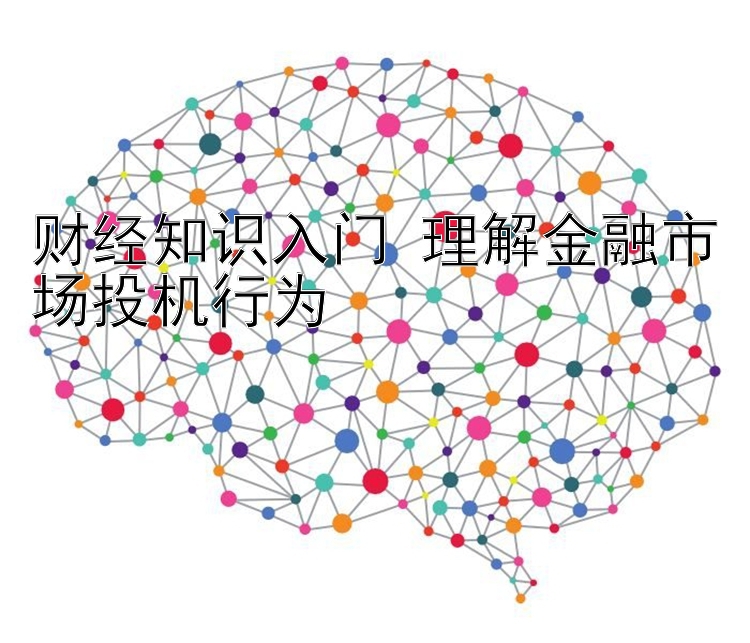 财经知识入门 理解金融市场投机行为